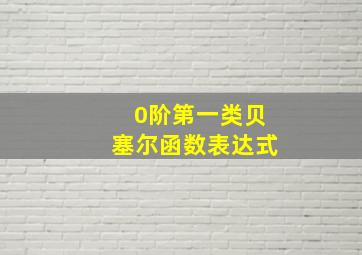 0阶第一类贝
塞尔函数表达式